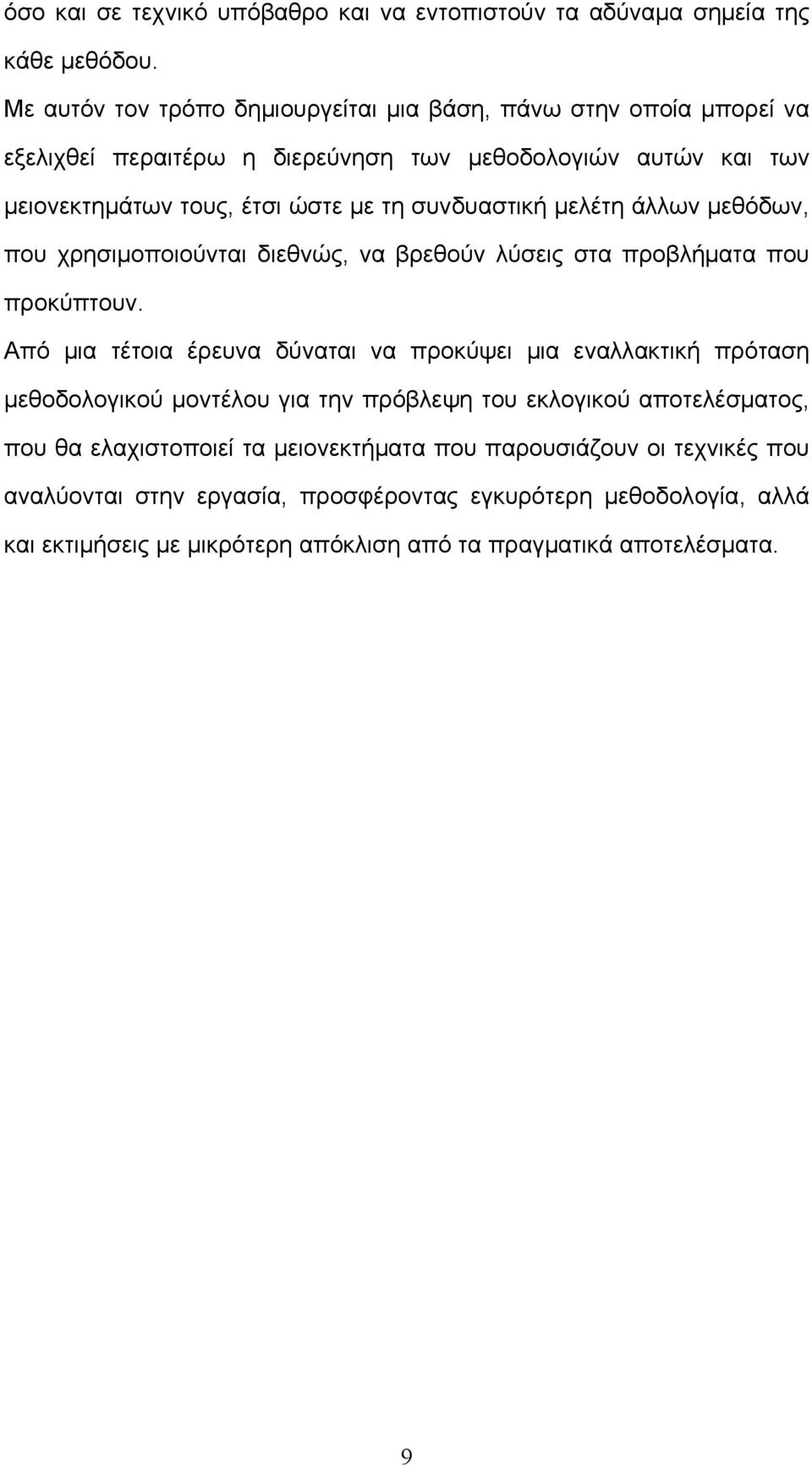 όσο και σε τεχνικό υπόβαθρο και να εντοπιστούν τα αδύναμα σημεία της κάθε μεθόδου.

Με αυτόν τον τρόπο δημιουργείται μια βάση, πάνω στην οποία μπορεί να εξελιχθεί περαιτέρω η διερεύνηση των μεθοδολογιών αυτών και των μειονεκτημάτων τους, έτσι ώστε με τη συνδυαστική μελέτη άλλων μεθόδων, που χρησιμοποιούνται διεθνώς, να βρεθούν λύσεις στα προβλήματα που προκύπτουν.

Από μια τέτοια έρευνα δύναται να προκύψει μια εναλλακτική πρόταση μεθοδολογικού μοντέλου για την πρόβλεψη του εκλογικού αποτελέσματος, που θα ελαχιστοποιεί τα μειονεκτήματα που παρουσιάζουν οι τεχνικές που αναλύονται στην εργασία, προσφέροντας εγκυρότερη μεθοδολογία, αλλά και εκτιμήσεις με μικρότερη απόκλιση από τα πραγματικά αποτελέσματα.

9